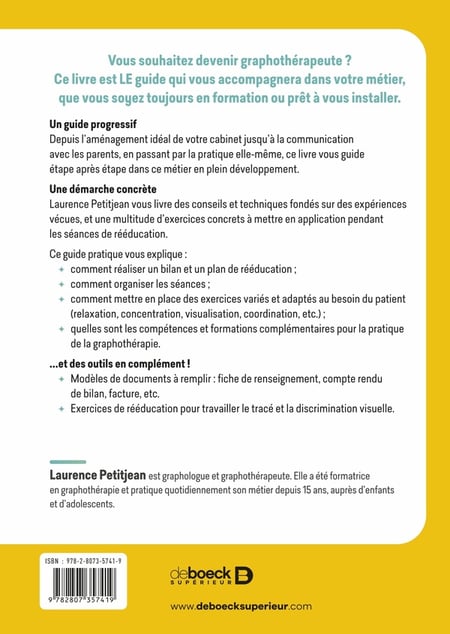 Vous souhaitez devenir graphothérapeute ? Ce livre est LE guide qui vous accompagnera dans votre métier, que vous soyez toujours en formation ou prêt à vous installer.

Un guide progressif

Depuis l'aménagement idéal de votre cabinet jusqu'à la communication avec les parents, en passant par la pratique elle-même, ce livre vous guide étape après étape dans ce métier en plein développement.

Une démarche concrète

Laurence Petitjean vous livre des conseils et techniques fondés sur des expériences vécues, et une multitude d'exercices concrets à mettre en application pendant les séances de rééducation.

Ce guide pratique vous explique :
+ comment réaliser un bilan et un plan de rééducation ;
+ comment organiser les séances ;
+ comment mettre en place des exercices variés et adaptés au besoin du patient (relaxation, concentration, visualisation, coordination, etc.) ;
+ quelles sont les compétences et formations complémentaires pour la pratique de la graphothérapie.

...et des outils en complément !
+ Modèles de documents à remplir : fiche de renseignement, compte rendu de bilan, facture, etc.
+ Exercices de rééducation pour travailler le tracé et la discrimination visuelle.

Laurence Petitjean est graphologue et graphothérapeute. Elle a été formatrice en graphothérapie et pratique quotidiennement son métier depuis 15 ans, auprès d'enfants et d'adolescents.

ISBN : 978-2-8073-5741-9

9 782807 357419

de boeck SUPÉRIEUR

www.deboecksuperieur.com